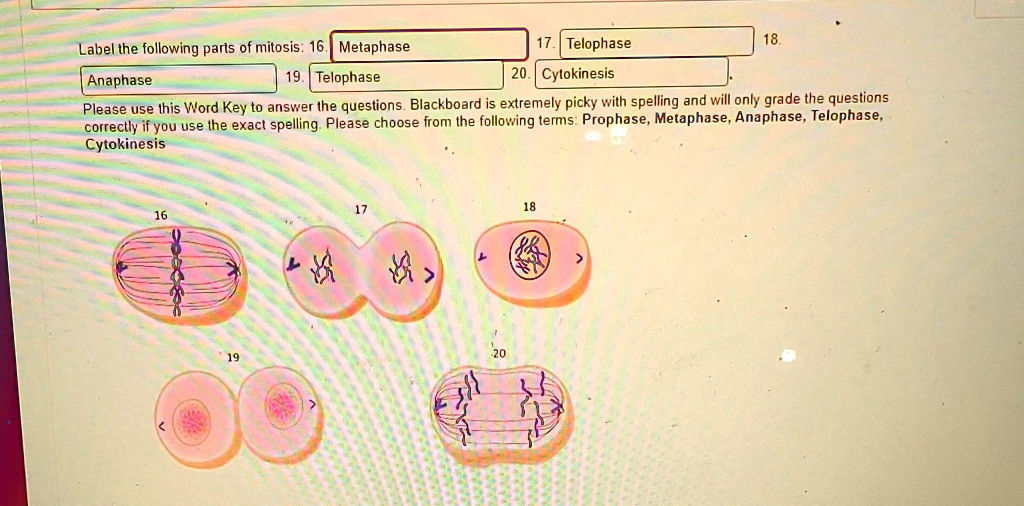 Label the following parts of mitosis: 16. Metaphase 17. Telophase 18. Anaphase 19. Telophase 20. Cytokinesis .

Please use this Word Key to answer the questions. Blackboard is extremely picky with spelling and will only grade the questions correctly if you use the exact spelling. Please choose from the following terms: Prophase, Metaphase, Anaphase, Telophase, Cytokinesis

16

17

18

19

20